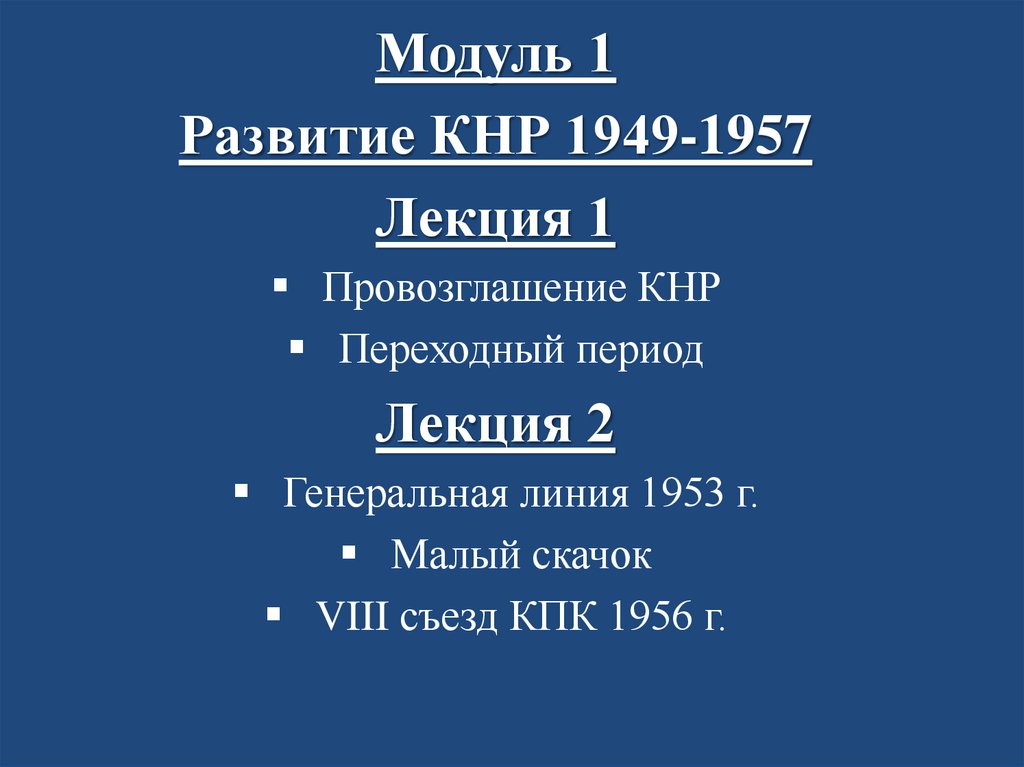 Модуль 1

Развитие КНР 1949-1957

Лекция 1

• Провозглашение КНР
• Переходный период

Лекция 2

• Генеральная линия 1953 г.
• Малый скачок
• VIII съезд КПК 1956 г.